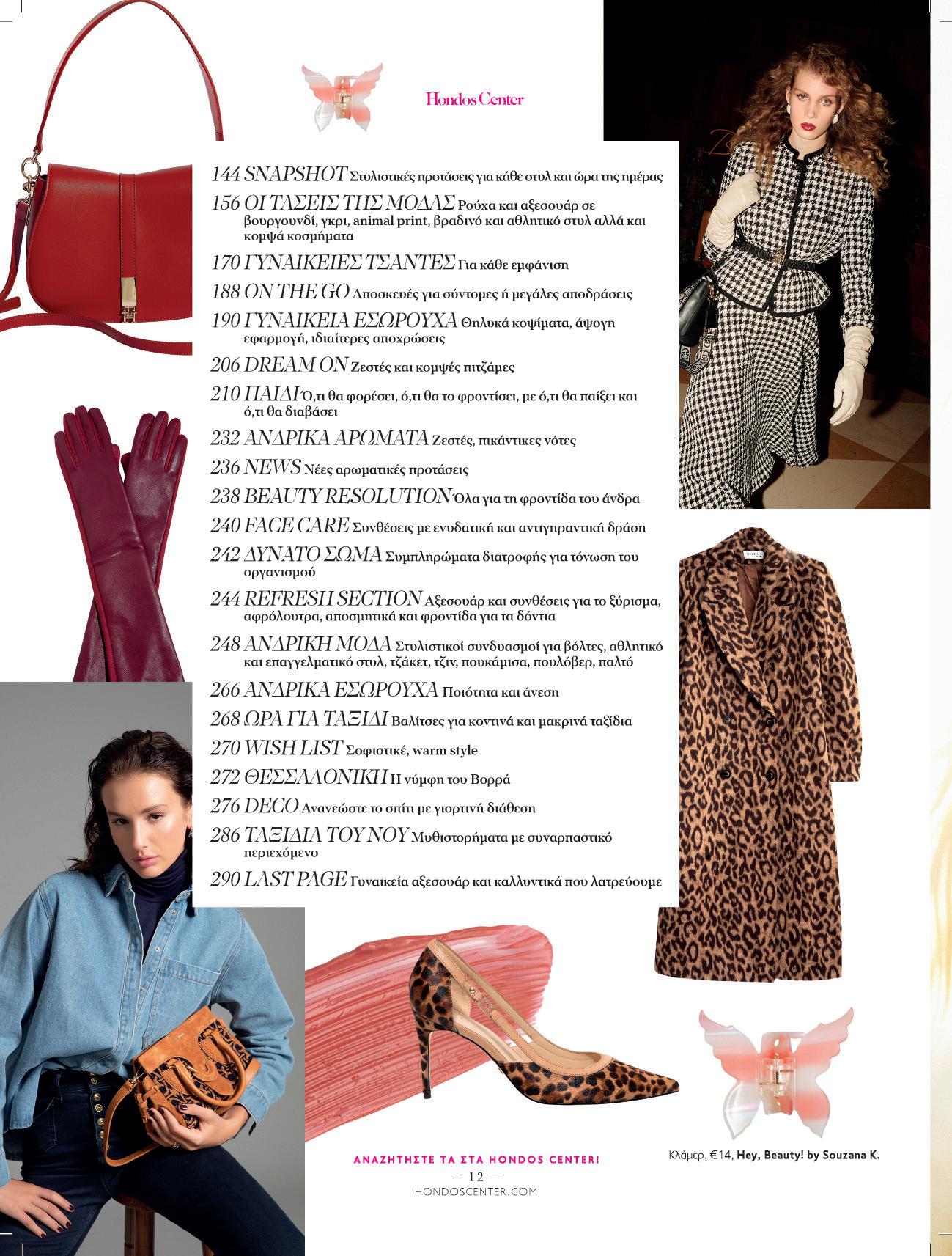 Hondos Center

144 SNAPSHOT Στυλιστικές προτάσεις για κάθε στυλ και ώρα της ημέρας

156 ΟΙ ΤΑΣΕΙΣ ΤΗΣ ΜΟΔΑΣ Ρούχα και αξεσουάρ σε βουργουνδί, γκρι, animal print, βραδινό και αθλητικό στυλ αλλά και κομψά κοσμήματα

170 ΓΥΝΑΙΚΕΙΕΣ ΤΣΑΝΤΕΣ Για κάθε εμφάνιση

188 ON THE GO Αποσκευές για σύντομες ή μεγάλες αποδράσεις

190 ΓΥΝΑΙΚΕΙΑ ΕΣΩΡΟΥΧΑ Θηλυκά κοψίματα, άψογη εφαρμογή, ιδιαίτερες αποχρώσεις

206 DREAM ON Ζεστές και κομψές πιτζάμες

210 ΠΑΙΔΙ Ό,τι θα φορέσει, ό,τι θα το φροντίσει, με ό,τι θα παίξει και ό,τι θα διαβάσει

232 ΑΝΔΡΙΚΑ ΑΡΩΜΑΤΑ Ζεστές, πικάντικες νότες

236 NEWS Νέες αρωματικές προτάσεις

238 BEAUTY RESOLUTION Όλα για τη φροντίδα του άνδρα

240 FACE CARE Συνθέσεις με ενυδατική και αντιγηραντική δράση

242 ΔΥΝΑΤΟ ΣΩΜΑ Συμπληρώματα διατροφής για τόνωση του οργανισμού

244 REFRESH SECTION Αξεσουάρ και συνθέσεις για το ξύρισμα, αφρόλουτρα, αποσμητικά και φροντίδα για τα δόντια

248 ΑΝΔΡΙΚΗ ΜΟΔΑ Στυλιστικοί συνδυασμοί για βόλτες, αθλητικό και επαγγελματικό στυλ, τζάκετ, τζιν, πουκάμισα, πουλόβερ, παλτό

266 ΑΝΔΡΙΚΑ ΕΣΩΡΟΥΧΑ Ποιότητα και άνεση

268 ΩΡΑ ΓΙΑ ΤΑΞΙΔΙ Βαλίτσες για κοντινά και μακρινά ταξίδια

270 WISH LIST Σοφιστικέ, warm style

272 ΘΕΣΣΑΛΟΝΙΚΗ Η νύμφη του Βορρά

276 DECO Ανανεώστε το σπίτι με γιορτινή διάθεση

286 ΤΑΞΙΔΙΑ ΤΟΥ ΝΟΥ Μυθιστορήματα με συναρπαστικό περιεχόμενο

290 LAST PAGE Γυναικεία αξεσουάρ και καλλυντικά που λατρεύουμε

Κλάμερ, €14, Hey, Beauty! by Souzana K.

ΑΝΑΖΗΤΗΣΤΕ ΤΑ ΣΤΑ HONDOS CENTER!
— 12 —
HONDOSCENTER.COM